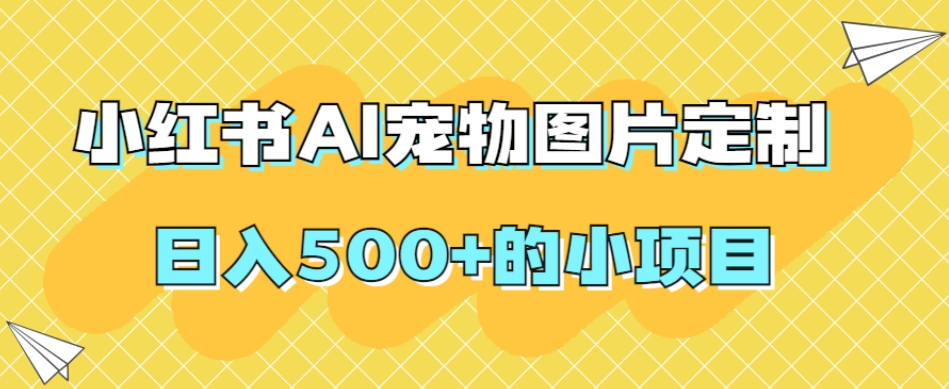 小红书AI宠物图片定制

日入500+的小项目